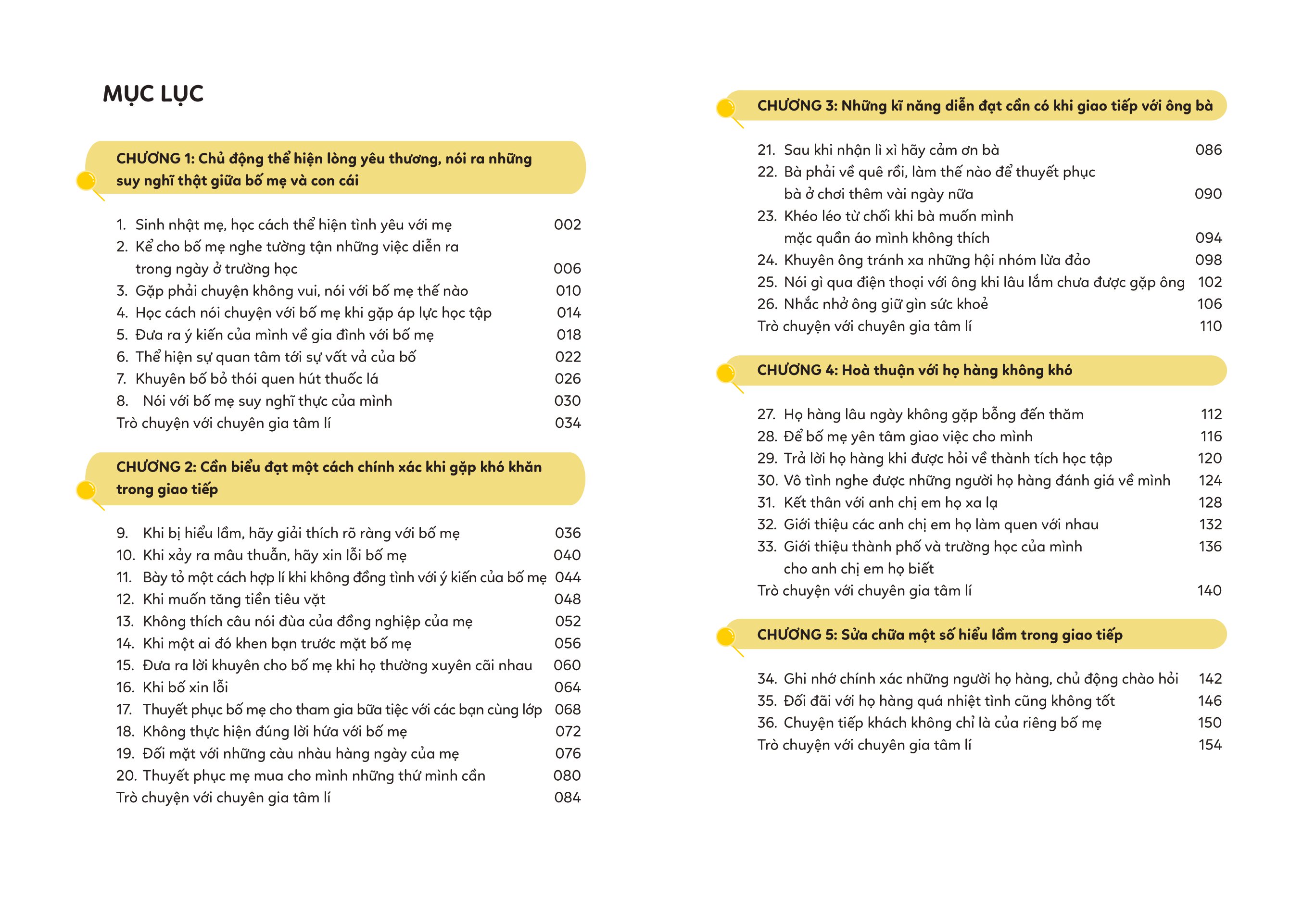 MỤC LỤC

CHƯƠNG 1: Chủ động thể hiện lòng yêu thương, nói ra những suy nghĩ thật giữa bố mẹ và con cái

1. Sinh nhật mẹ, học cách thể hiện tình yêu với mẹ 002
2. Kể cho bố mẹ nghe tường tận những việc diễn ra trong ngày ở trường học 006
3. Gặp phải chuyện không vui, nói với bố mẹ thế nào 010
4. Học cách nói chuyện với bố mẹ khi gặp áp lực học tập 014
5. Đưa ra ý kiến của mình về gia đình với bố mẹ 018
6. Thể hiện sự quan tâm tới sự vất vả của bố 022
7. Khuyên bố bỏ thói quen hút thuốc lá 026
8. Nói với bố mẹ suy nghĩ thực của mình 030
Trò chuyện với chuyên gia tâm lí 034

CHƯƠNG 2: Cần biểu đạt một cách chính xác khi gặp khó khăn trong giao tiếp

9. Khi bị hiểu lầm, hãy giải thích rõ ràng với bố mẹ 036
10. Khi xảy ra mâu thuẫn, hãy xin lỗi bố mẹ 040
11. Bày tỏ một cách hợp lí khi không đồng tình với ý kiến của bố mẹ 044
12. Khi muốn tăng tiền tiêu vặt 048
13. Không thích câu nói đùa của đồng nghiệp của mẹ 052
14. Khi một ai đó khen bạn trước mặt bố mẹ 056
15. Đưa ra lời khuyên cho bố mẹ khi họ thường xuyên cãi nhau 060
16. Khi bố xin lỗi 064
17. Thuyết phục bố mẹ cho tham gia bữa tiệc với các bạn cùng lớp 068
18. Không thực hiện đúng lời hứa với bố mẹ 072
19. Đối mặt với những càu nhàu hàng ngày của mẹ 076
20. Thuyết phục mẹ mua cho mình những thứ mình cần 080
Trò chuyện với chuyên gia tâm lí 084

CHƯƠNG 3: Những kĩ năng diễn đạt cần có khi giao tiếp với ông bà

21. Sau khi nhận lì xì hãy cảm ơn bà 086
22. Bà phải về quê rồi, làm thế nào để thuyết phục bà ở chơi thêm vài ngày nữa 090
23. Khéo léo từ chối khi bà muốn mình mặc quần áo mình không thích 094
24. Khuyên ông tránh xa những hội nhóm lừa đảo 098
25. Nói gì qua điện thoại với ông khi lâu lắm chưa được gặp ông 102
26. Nhắc nhở ông giữ gìn sức khoẻ 106
Trò chuyện với chuyên gia tâm lí 110

CHƯƠNG 4: Hoà thuận với họ hàng không khó

27. Họ hàng lâu ngày không gặp bỗng đến thăm 112
28. Để bố mẹ yên tâm giao việc cho mình 116
29. Trả lời họ hàng khi được hỏi về thành tích học tập 120
30. Vô tình nghe được những người họ hàng đánh giá về mình 124
31. Kết thân với anh chị em họ xa lạ 128
32. Giới thiệu các anh chị em họ làm quen với nhau 132
33. Giới thiệu thành phố và trường học của mình cho anh chị em họ biết 136
Trò chuyện với chuyên gia tâm lí 140

CHƯƠNG 5: Sửa chữa một số hiểu lầm trong giao tiếp

34. Ghi nhớ chính xác những người họ hàng, chủ động chào hỏi 142
35. Đối đãi với họ hàng quá nhiệt tình cũng không tốt 146
36. Chuyện tiếp khách không chỉ là của riêng bố mẹ 150
Trò chuyện với chuyên gia tâm lí 154